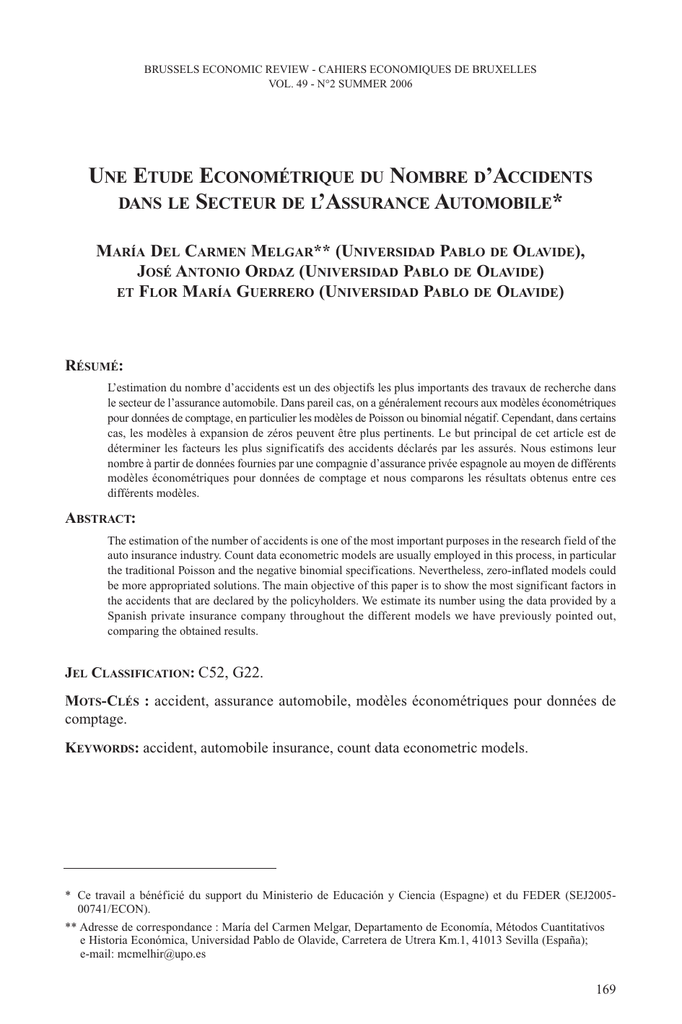 BRUSSELS ECONOMIC REVIEW - CAHIERS ECONOMIQUES DE BRUXELLES
VOL. 49 - N°2 SUMMER 2006

UNE ETUDE ECONOMÉTRIQUE DU NOMBRE D'ACCIDENTS DANS LE SECTEUR DE L'ASSURANCE AUTOMOBILE*

MARÍA DEL CARMEN MELGAR** (UNIVERSIDAD PABLO DE OLAVIDE), JOSÉ ANTONIO ORDAZ (UNIVERSIDAD PABLO DE OLAVIDE) ET FLOR MARÍA GUERRERO (UNIVERSIDAD PABLO DE OLAVIDE)

RÉSUMÉ:

L'estimation du nombre d'accidents est un des objectifs les plus importants des travaux de recherche dans le secteur de l'assurance automobile. Dans pareil cas, on a généralement recours aux modèles économétriques pour données de comptage, en particulier les modèles de Poisson ou binomial négatif. Cependant, dans certains cas, les modèles à expansion de zéros peuvent être plus pertinents. Le but principal de cet article est de déterminer les facteurs les plus significatifs des accidents déclarés par les assurés. Nous estimons leur nombre à partir de données fournies par une compagnie d'assurance privée espagnole au moyen de différents modèles économétriques pour données de comptage et nous comparons les résultats obtenus entre ces différents modèles.

ABSTRACT:

The estimation of the number of accidents is one of the most important purposes in the research field of the auto insurance industry. Count data econometric models are usually employed in this process, in particular the traditional Poisson and the negative binomial specifications. Nevertheless, zero-inflated models could be more appropriated solutions. The main objective of this paper is to show the most significant factors in the accidents that are declared by the policyholders. We estimate its number using the data provided by a Spanish private insurance company throughout the different models we have previously pointed out, comparing the obtained results.

JEL CLASSIFICATION: C52, G22.

MOTS-CLÉS : accident, assurance automobile, modèles économétriques pour données de comptage.

KEYWORDS: accident, automobile insurance, count data econometric models.

* Ce travail a bénéficié du support du Ministerio de Educación y Ciencia (Espagne) et du FEDER (SEJ2005-00741/ECON).

** Adresse de correspondance : María del Carmen Melgar, Departamento de Economía, Métodos Cuantitativos e Historia Económica, Universidad Pablo de Olavide, Carretera de Utrera Km.1, 41013 Sevilla (España); e-mail: mcmelhir@upo.es

169